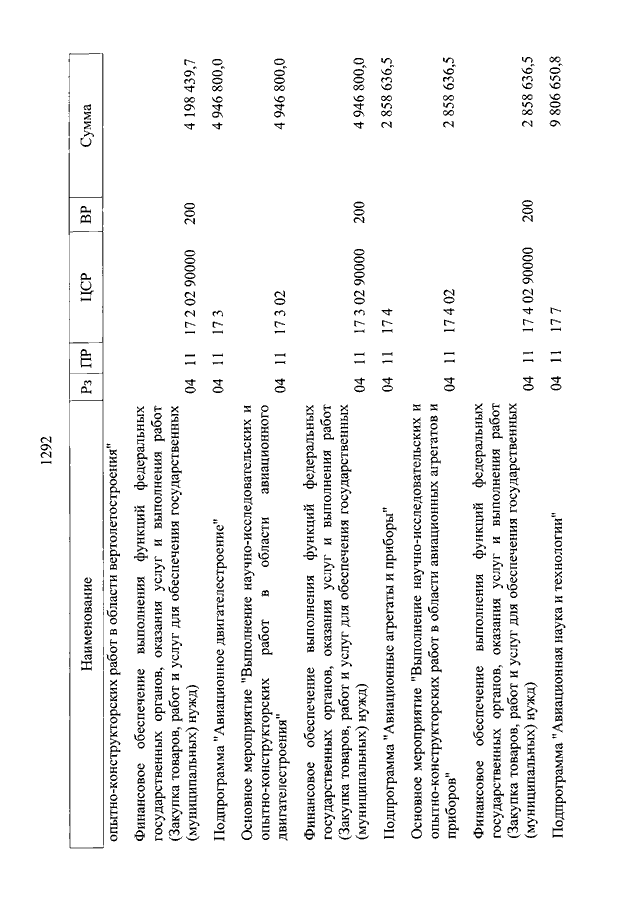 1292

| Наименование | Рз | ПР | ЦСР | ВР | Сумма |
|---|---|---|---|---|---|
| опытно-конструкторских работ в области вертолетостроения" | | | | | |
| Финансовое обеспечение выполнения функций федеральных государственных органов, оказания услуг и выполнения работ (Закупка товаров, работ и услуг для обеспечения государственных (муниципальных) нужд) | 04 | 11 | 17 2 02 90000 | 200 | 4 198 439,7 |
| Подпрограмма "Авиационное двигателестроение" | 04 | 11 | 17 3 | | 4 946 800,0 |
| Основное мероприятие "Выполнение научно-исследовательских и опытно-конструкторских работ в области авиационного двигателестроения" | 04 | 11 | 17 3 02 | | 4 946 800,0 |
| Финансовое обеспечение выполнения функций федеральных государственных органов, оказания услуг и выполнения работ (Закупка товаров, работ и услуг для обеспечения государственных (муниципальных) нужд) | 04 | 11 | 17 3 02 90000 | 200 | 4 946 800,0 |
| Подпрограмма "Авиационные агрегаты и приборы" | 04 | 11 | 17 4 | | 2 858 636,5 |
| Основное мероприятие "Выполнение научно-исследовательских и опытно-конструкторских работ в области авиационных агрегатов и приборов" | 04 | 11 | 17 4 02 | | 2 858 636,5 |
| Финансовое обеспечение выполнения функций федеральных государственных органов, оказания услуг и выполнения работ (Закупка товаров, работ и услуг для обеспечения государственных (муниципальных) нужд) | 04 | 11 | 17 4 02 90000 | 200 | 2 858 636,5 |
| Подпрограмма "Авиационная наука и технологии" | 04 | 11 | 17 7 | | 9 806 650,8 |